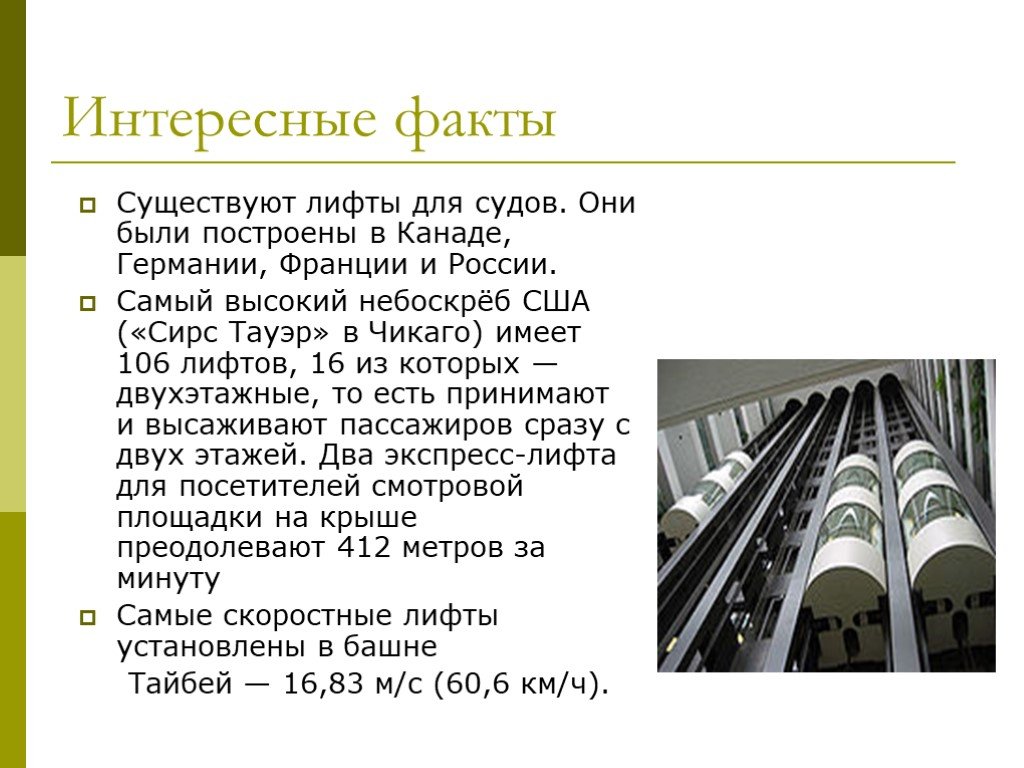 Интересные факты

Существуют лифты для судов. Они были построены в Канаде, Германии, Франции и России.

Самый высокий небоскрёб США («Сирс Тауэр» в Чикаго) имеет 106 лифтов, 16 из которых — двухэтажные, то есть принимают и высаживают пассажиров сразу с двух этажей. Два экспресс-лифта для посетителей смотровой площадки на крыше преодолевают 412 метров за минуту

Самые скоростные лифты установлены в башне

Тайбей — 16,83 м/с (60,6 км/ч).